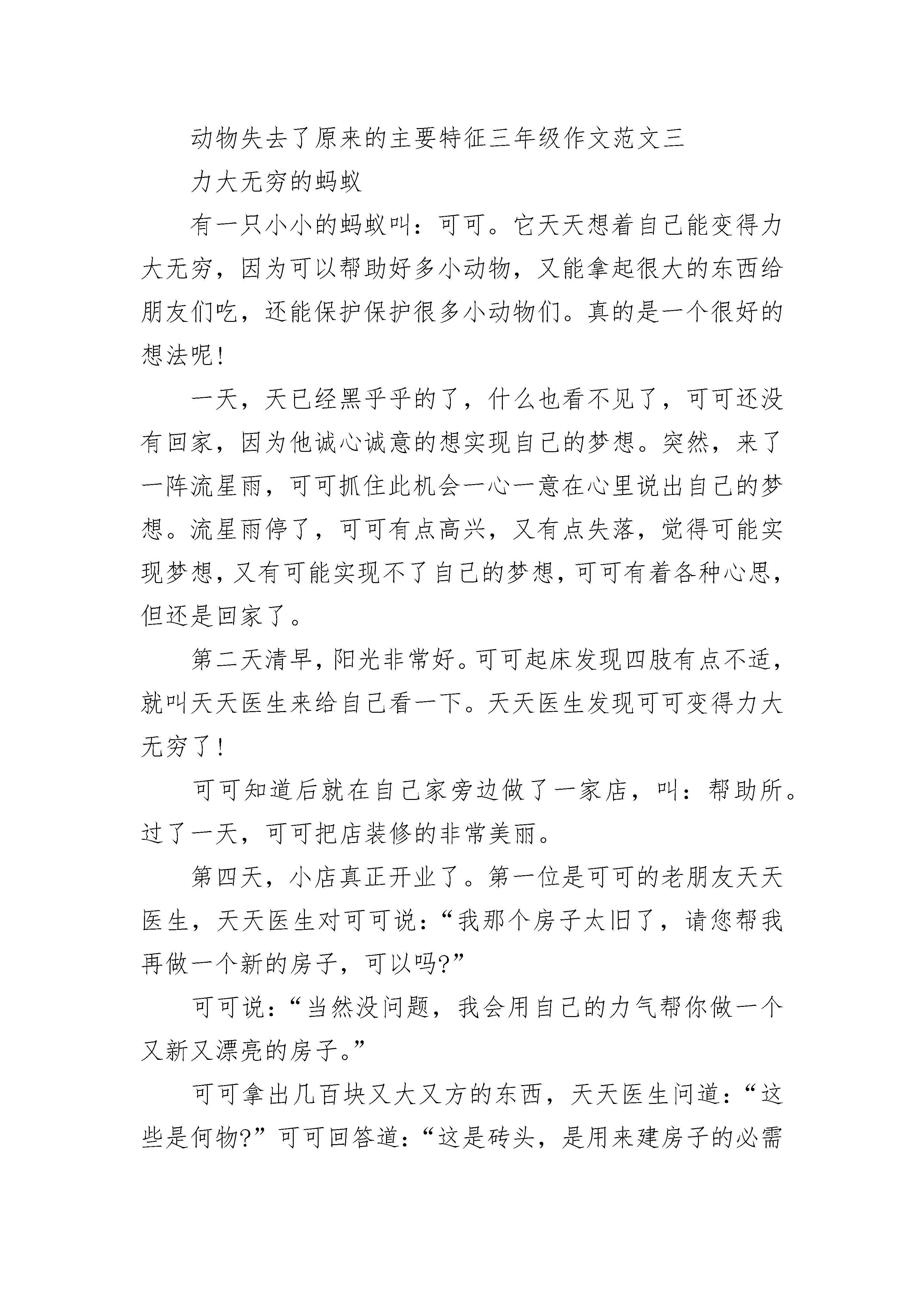 动物失去了原来的主要特征三年级作文范文三

力大无穷的蚂蚁

有一只小小的蚂蚁叫：可可。它天天想着自己能变得力大无穷，因为可以帮助好多小动物，又能拿起很大的东西给朋友们吃，还能保护保护很多小动物们。真的是一个很好的想法呢!

一天，天已经黑乎乎的了，什么也看不见了，可可还没有回家，因为他诚心诚意的想实现自己的梦想。突然，来了一阵流星雨，可可抓住此机会一心一意在心里说出自己的梦想。流星雨停了，可可有点高兴，又有点失落，觉得可能实现梦想，又有可能实现不了自己的梦想，可可有着各种心思，但还是回家了。

第二天清早，阳光非常好。可可起床发现四肢有点不适，就叫天天医生来给自己看一下。天天医生发现可可变得力大无穷了!

可可知道后就在自己家旁边做了一家店，叫：帮助所。过了一天，可可把店装修的非常美丽。

第四天，小店真正开业了。第一位是可可的老朋友天天医生，天天医生对可可说：“我那个房子太旧了，请您帮我再做一个新的房子，可以吗?”

可可说：“当然没问题，我会用自己的力气帮你做一个又新又漂亮的房子。”

可可拿出几百块又大又方的东西，天天医生问道：“这些是何物?”可可回答道：“这是砖头，是用来建房子的必需